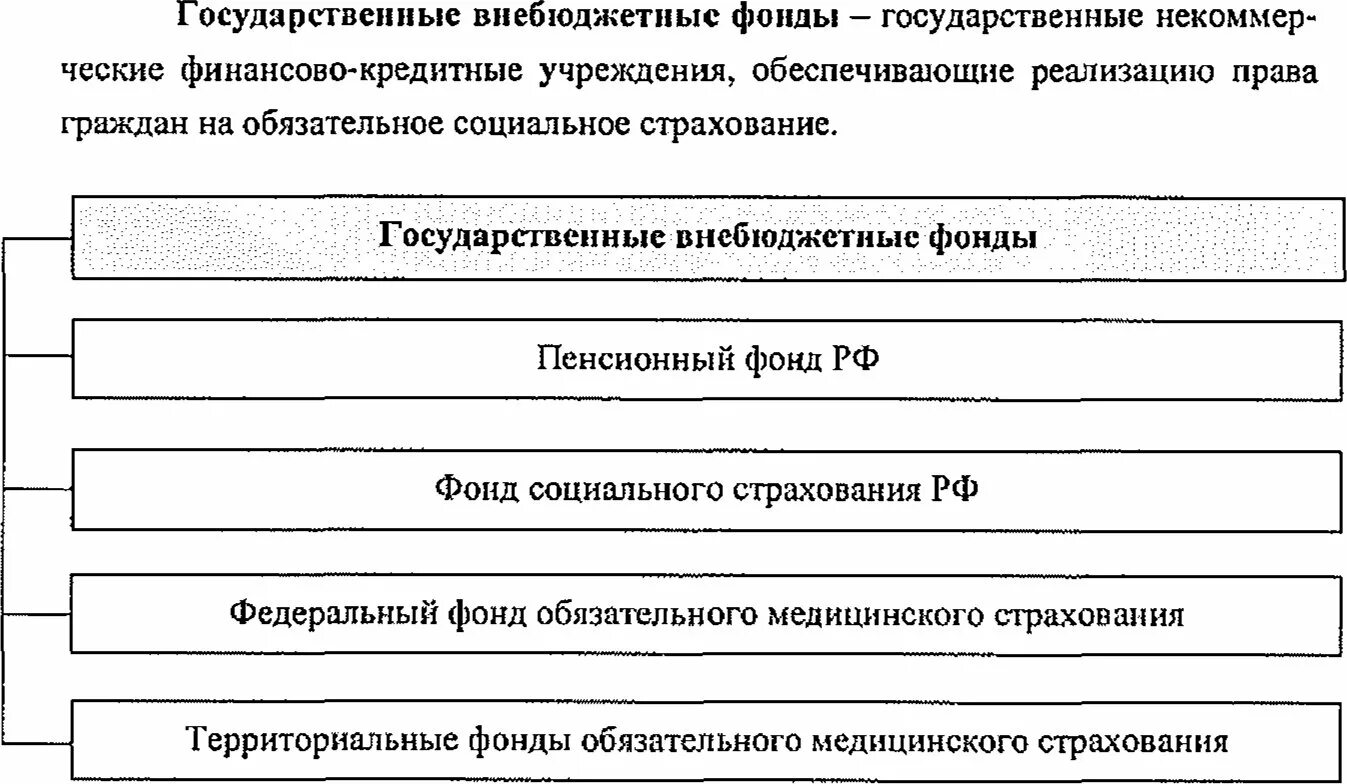 Государственные внебюджетные фонды – государственные некоммерческие финансово-кредитные учреждения, обеспечивающие реализацию права граждан на обязательное социальное страхование.

Государственные внебюджетные фонды

Пенсионный фонд РФ

Фонд социального страхования РФ

Федеральный фонд обязательного медицинского страхования

Территориальные фонды обязательного медицинского страхования